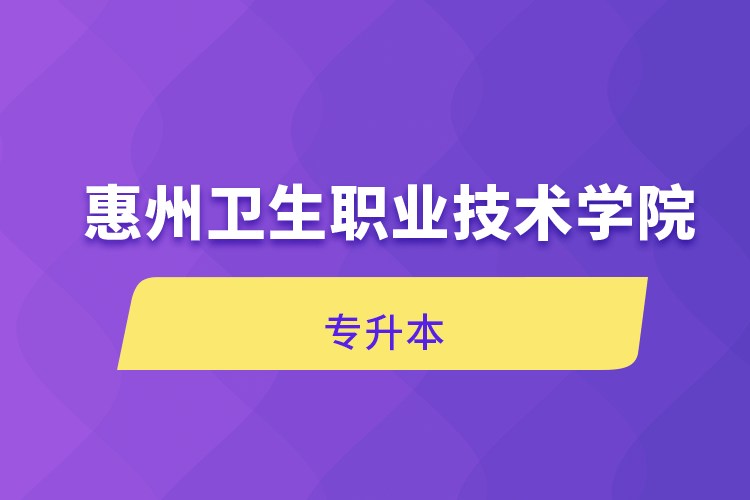 惠州卫生职业技术学院

专升本